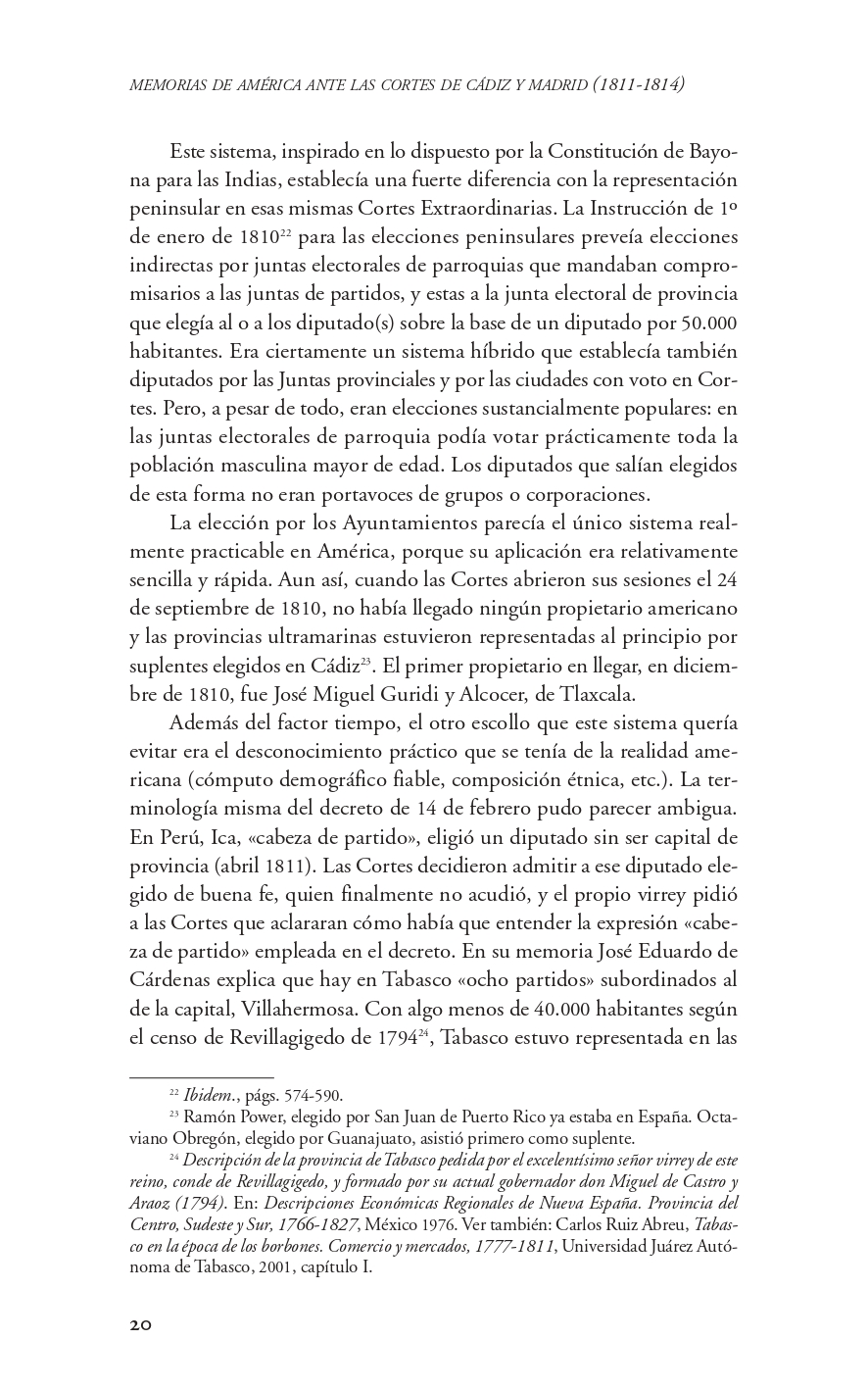 MEMORIAS DE AMÉRICA ANTE LAS CORTES DE CÁDIZ Y MADRID (1811-1814)

Este sistema, inspirado en lo dispuesto por la Constitución de Bayona para las Indias, establecía una fuerte diferencia con la representación peninsular en esas mismas Cortes Extraordinarias. La Instrucción de 1º de enero de 1810$^{22}$ para las elecciones peninsulares preveía elecciones indirectas por juntas electorales de parroquias que mandaban compromisarios a las juntas de partidos, y estas a la junta electoral de provincia que elegía al o a los diputado(s) sobre la base de un diputado por 50.000 habitantes. Era ciertamente un sistema híbrido que establecía también diputados por las Juntas provinciales y por las ciudades con voto en Cortes. Pero, a pesar de todo, eran elecciones sustancialmente populares: en las juntas electorales de parroquia podía votar prácticamente toda la población masculina mayor de edad. Los diputados que salían elegidos de esta forma no eran portavoces de grupos o corporaciones.

La elección por los Ayuntamientos parecía el único sistema realmente practicable en América, porque su aplicación era relativamente sencilla y rápida. Aun así, cuando las Cortes abrieron sus sesiones el 24 de septiembre de 1810, no había llegado ningún propietario americano y las provincias ultramarinas estuvieron representadas al principio por suplentes elegidos en Cádiz$^{23}$. El primer propietario en llegar, en diciembre de 1810, fue José Miguel Guridi y Alcocer, de Tlaxcala.

Además del factor tiempo, el otro escollo que este sistema quería evitar era el desconocimiento práctico que se tenía de la realidad americana (cómputo demográfico fiable, composición étnica, etc.). La terminología misma del decreto de 14 de febrero pudo parecer ambigua. En Perú, Ica, «cabeza de partido», eligió un diputado sin ser capital de provincia (abril 1811). Las Cortes decidieron admitir a ese diputado elegido de buena fe, quien finalmente no acudió, y el propio virrey pidió a las Cortes que aclararan cómo había que entender la expresión «cabeza de partido» empleada en el decreto. En su memoria José Eduardo de Cárdenas explica que hay en Tabasco «ocho partidos» subordinados al de la capital, Villahermosa. Con algo menos de 40.000 habitantes según el censo de Revillagigedo de 1794$^{24}$, Tabasco estuvo representada en las

$^{22}$ Ibidem., págs. 574-590.

$^{23}$ Ramón Power, elegido por San Juan de Puerto Rico ya estaba en España. Octaviano Obregón, elegido por Guanajuato, asistió primero como suplente.

$^{24}$ Descripción de la provincia de Tabasco pedida por el excelentísimo señor virrey de este reino, conde de Revillagigedo, y formado por su actual gobernador don Miguel de Castro y Araoz (1794). En: Descripciones Económicas Regionales de Nueva España. Provincia del Centro, Sudeste y Sur, 1766-1827, México 1976. Ver también: Carlos Ruiz Abreu, Tabasco en la época de los borbones. Comercio y mercados, 1777-1811, Universidad Juárez Autónoma de Tabasco, 2001, capítulo I.

20